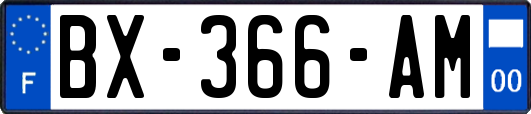 F
BX-366-AM
00